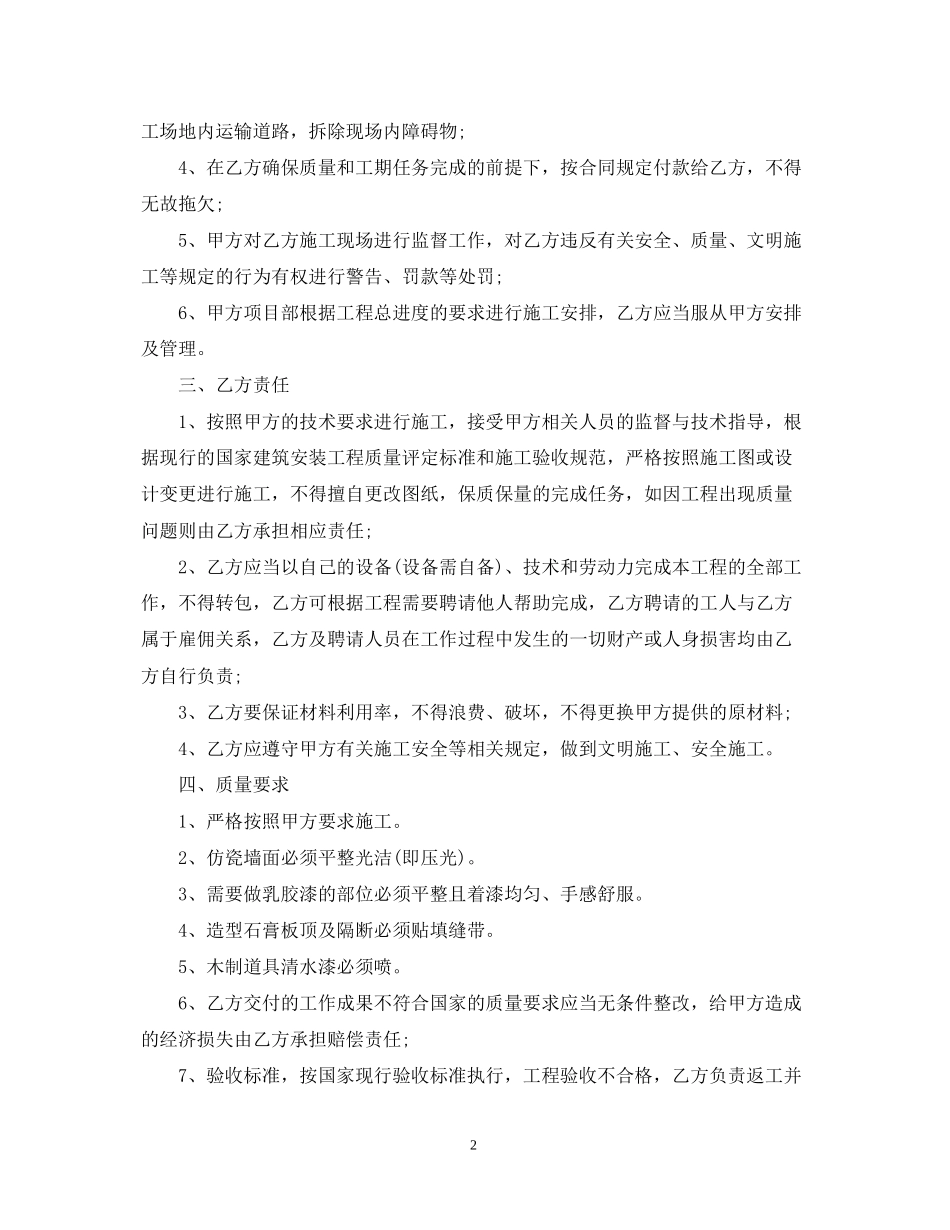 工场地内运输道路，拆除现场内障碍物；

4、在乙方确保质量和工期任务完成的前提下，按合同规定付款给乙方，不得无故拖欠；

5、甲方对乙方施工现场进行监督工作，对乙方违反有关安全、质量、文明施工等规定的行为有权进行警告、罚款等处罚；

6、甲方项目部根据工程总进度的要求进行施工安排，乙方应当服从甲方安排及管理。

三、乙方责任

1、按照甲方的技术要求进行施工，接受甲方相关人员的监督与技术指导，根据现行的国家建筑安装工程质量评定标准和施工验收规范，严格按照施工图或设计变更进行施工，不得擅自更改图纸，保质保量的完成任务，如因工程出现质量问题则由乙方承担相应责任；

2、乙方应当以自己的设备(设备需自备)、技术和劳动力完成本工程的全部工作，不得转包，乙方可根据工程需要聘请他人帮助完成，乙方聘请的工人与乙方属于雇佣关系，乙方及聘请人员在工作过程中发生的一切财产或人身损害均由乙方自行负责；

3、乙方要保证材料利用率，不得浪费、破坏，不得更换甲方提供的原材料；

4、乙方应遵守甲方有关施工安全等相关规定，做到文明施工、安全施工。

四、质量要求

1、严格按照甲方要求施工。

2、仿瓷墙面必须平整光洁(即压光)。

3、需要做乳胶漆的部位必须平整且着漆均匀、手感舒服。

4、造型石膏板顶及隔断必须贴填缝带。

5、木制道具清水漆必须喷。

6、乙方交付的工作成果不符合国家的质量要求应当无条件整改，给甲方造成的经济损失由乙方承担赔偿责任；

7、验收标准，按国家现行验收标准执行，工程验收不合格，乙方负责返工并

2